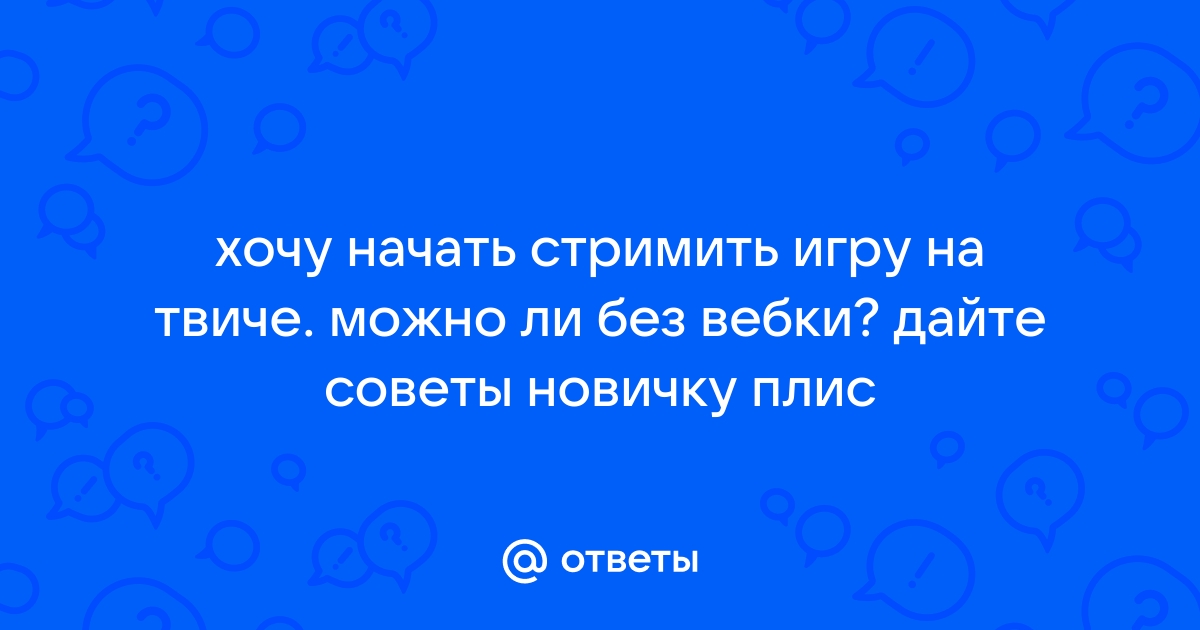 хочу начать стримить игру на твиче. можно ли без вебки? дайте советы новичку плис

@ ответы